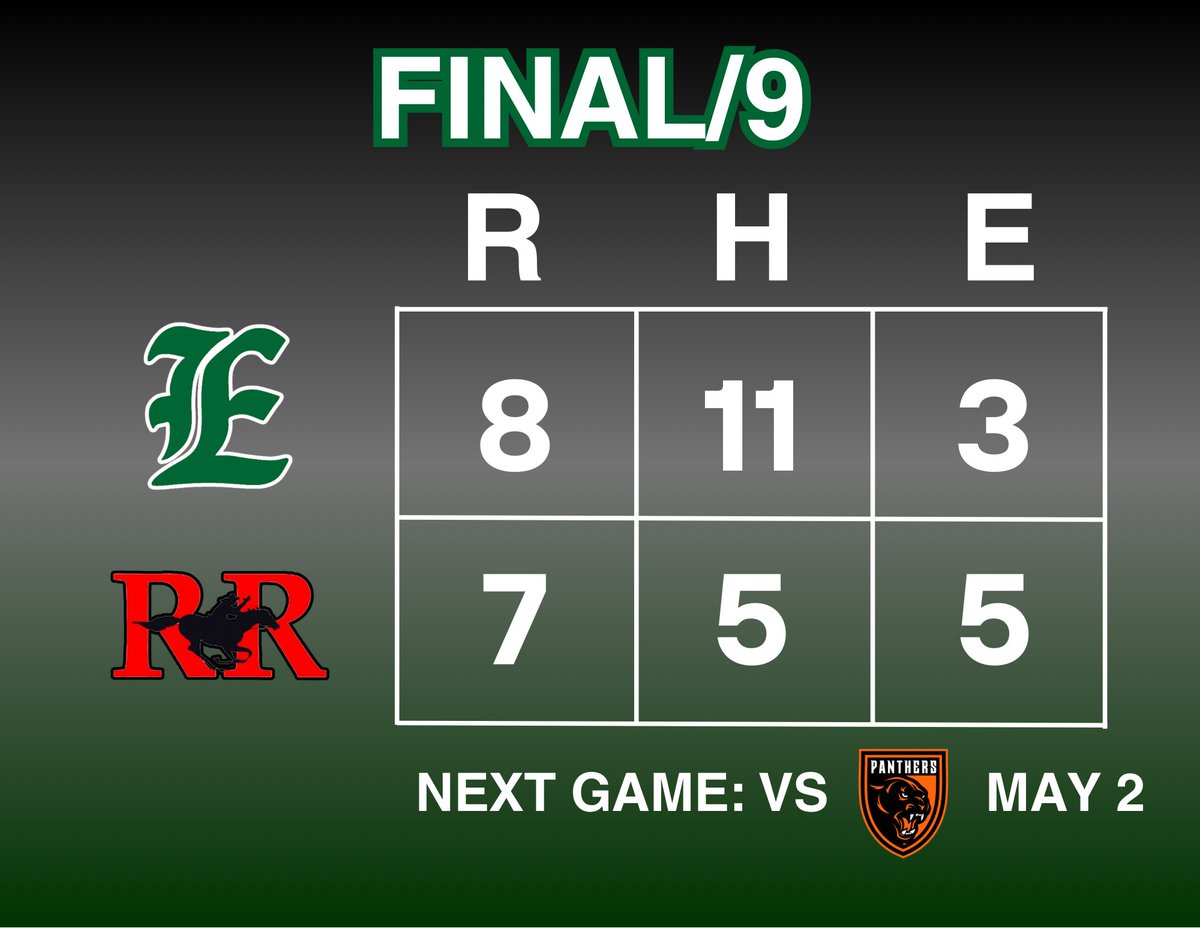 FINAL/9

| | R | H | E |
|---|---|---|---|
| E | 8 | 11 | 3 |
| RR | 7 | 5 | 5 |

NEXT GAME: VS PANTHERS MAY 2